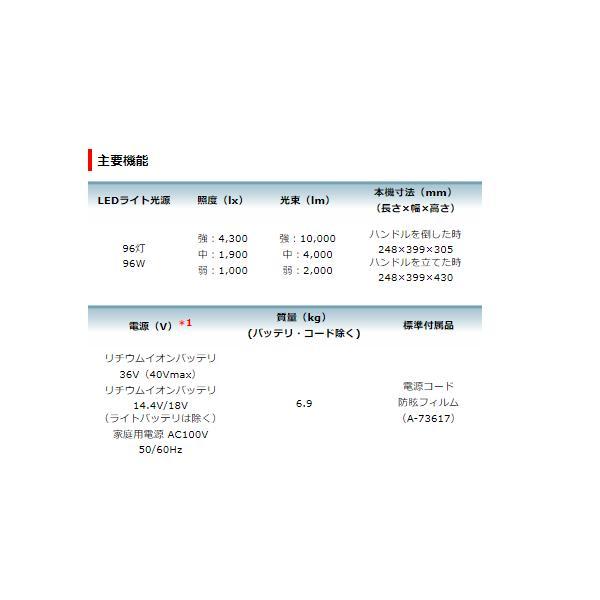 主要機能

| LEDライト光源 | 照度（lx） | 光束（lm） | 本機寸法（mm）（長さ×幅×高さ） |
|---|---|---|---|
| 96灯 96W | 強：4,300 中：1,900 弱：1,000 | 強：10,000 中：4,000 弱：2,000 | ハンドルを倒した時 248×399×305 ハンドルを立てた時 248×399×430 |

| 電源（V）＊1 | 質量（kg）（バッテリ・コード除く） | 標準付属品 |
|---|---|---|
| リチウムイオンバッテリ 36V（40Vmax） リチウムイオンバッテリ 14.4V/18V （ライトバッテリは除く） 家庭用電源 AC100V 50/60Hz | 6.9 | 電源コード 防眩フィルム （A-73617） |